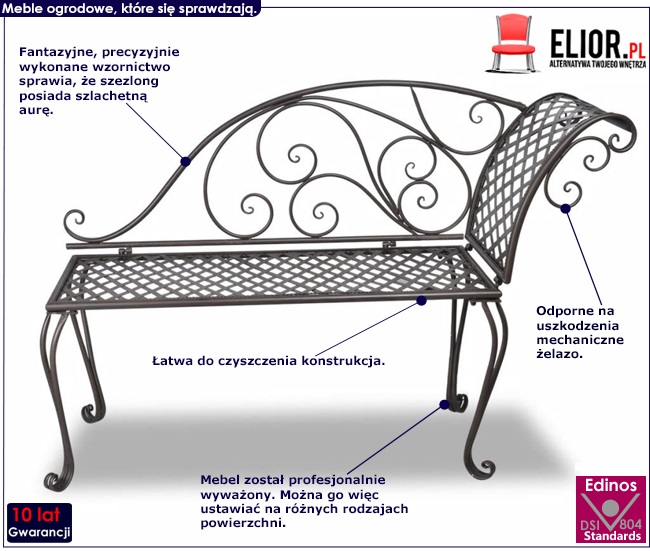 Meble ogrodowe, które się sprawdzają.

ELIOR.PL
ALTERNATYWA TWOJEGO WNĘTRZA

Fantazyjne, precyzyjnie wykonane wzornictwo sprawia, że szezlong posiada szlachetną aurę.

Odporne na uszkodzenia mechaniczne żelazo.

Łatwa do czyszczenia konstrukcja.

Mebel został profesjonalnie wyważony. Można go więc ustawiać na różnych rodzajach powierzchni.

10 lat
Gwarancji

Edinos
DSI 804
Standards